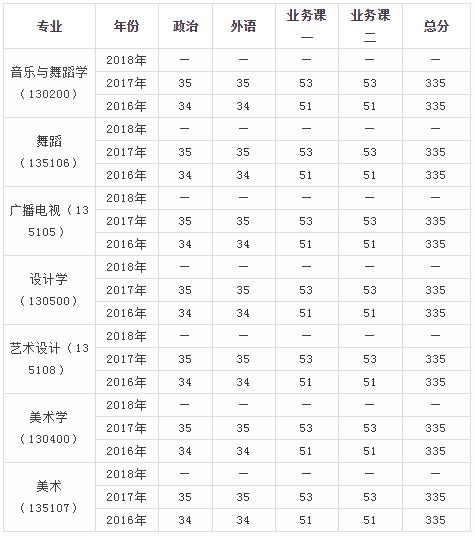 | 专业 | 年份 | 政治 | 外语 | 业务课一 | 业务课二 | 总分 |
|---|---|---|---|---|---|---|
| 音乐与舞蹈学（130200） | 2018年 | — | — | — | — | — |
| | 2017年 | 35 | 35 | 53 | 53 | 335 |
| | 2016年 | 34 | 34 | 51 | 51 | 335 |
| 舞蹈（135106） | 2018年 | — | — | — | — | — |
| | 2017年 | 35 | 35 | 53 | 53 | 335 |
| | 2016年 | 34 | 34 | 51 | 51 | 335 |
| 广播电视（135105） | 2018年 | — | — | — | — | — |
| | 2017年 | 35 | 35 | 53 | 53 | 335 |
| | 2016年 | 34 | 34 | 51 | 51 | 335 |
| 设计学（130500） | 2018年 | — | — | — | — | — |
| | 2017年 | 35 | 35 | 53 | 53 | 335 |
| | 2016年 | 34 | 34 | 51 | 51 | 335 |
| 艺术设计（135108） | 2018年 | — | — | — | — | — |
| | 2017年 | 35 | 35 | 53 | 53 | 335 |
| | 2016年 | 34 | 34 | 51 | 51 | 335 |
| 美术学（130400） | 2018年 | — | — | — | — | — |
| | 2017年 | 35 | 35 | 53 | 53 | 335 |
| | 2016年 | 34 | 34 | 51 | 51 | 335 |
| 美术（135107） | 2018年 | — | — | — | — | — |
| | 2017年 | 35 | 35 | 53 | 53 | 335 |
| | 2016年 | 34 | 34 | 51 | 51 | 335 |